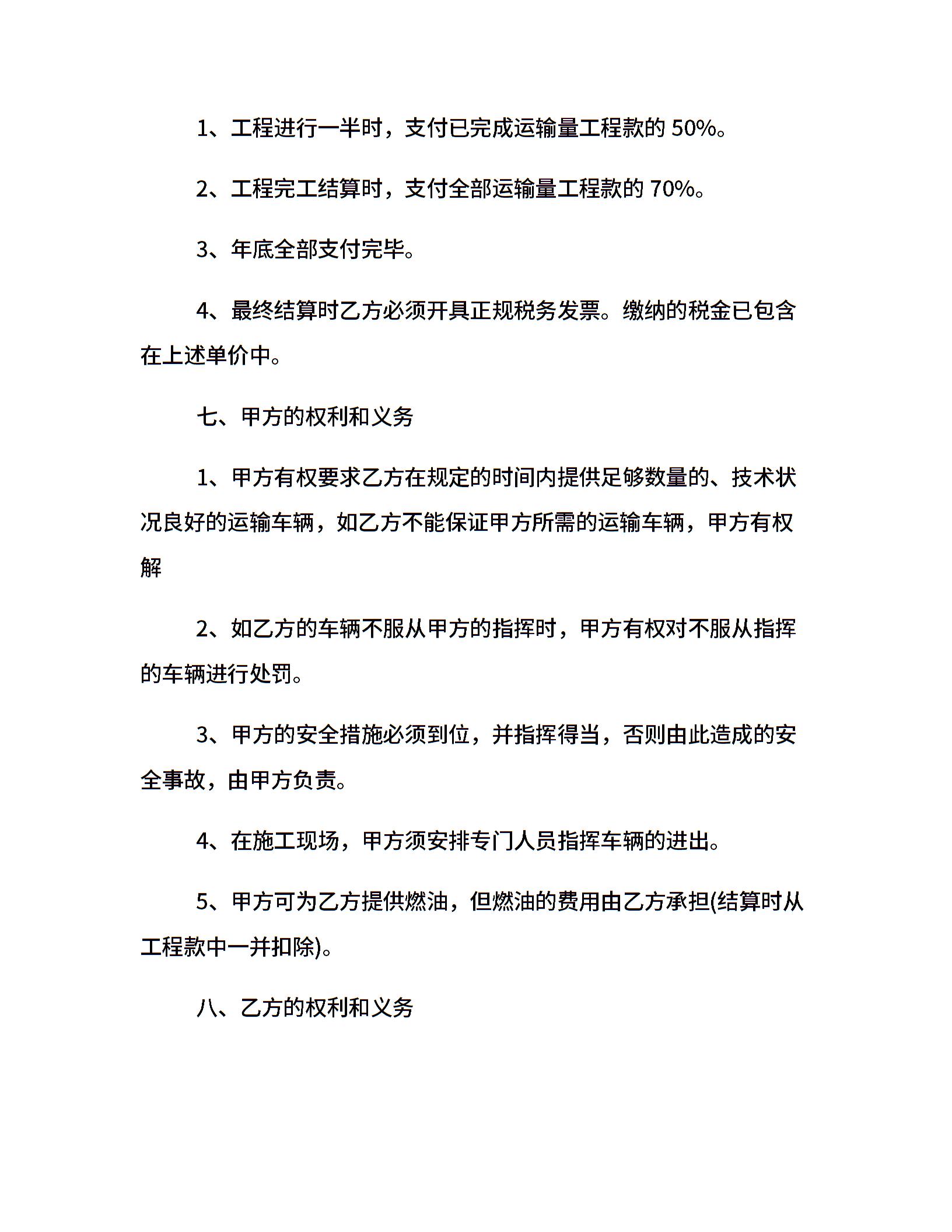 1、工程进行一半时，支付已完成运输量工程款的 50%。

2、工程完工结算时，支付全部运输量工程款的 70%。

3、年底全部支付完毕。

4、最终结算时乙方必须开具正规税务发票。缴纳的税金已包含在上述单价中。

七、甲方的权利和义务

1、甲方有权要求乙方在规定的时间内提供足够数量的、技术状况良好的运输车辆，如乙方不能保证甲方所需的运输车辆，甲方有权解

2、如乙方的车辆不服从甲方的指挥时，甲方有权对不服从指挥的车辆进行处罚。

3、甲方的安全措施必须到位，并指挥得当，否则由此造成的安全事故，由甲方负责。

4、在施工现场，甲方须安排专门人员指挥车辆的进出。

5、甲方可为乙方提供燃油，但燃油的费用由乙方承担(结算时从工程款中一并扣除)。

八、乙方的权利和义务